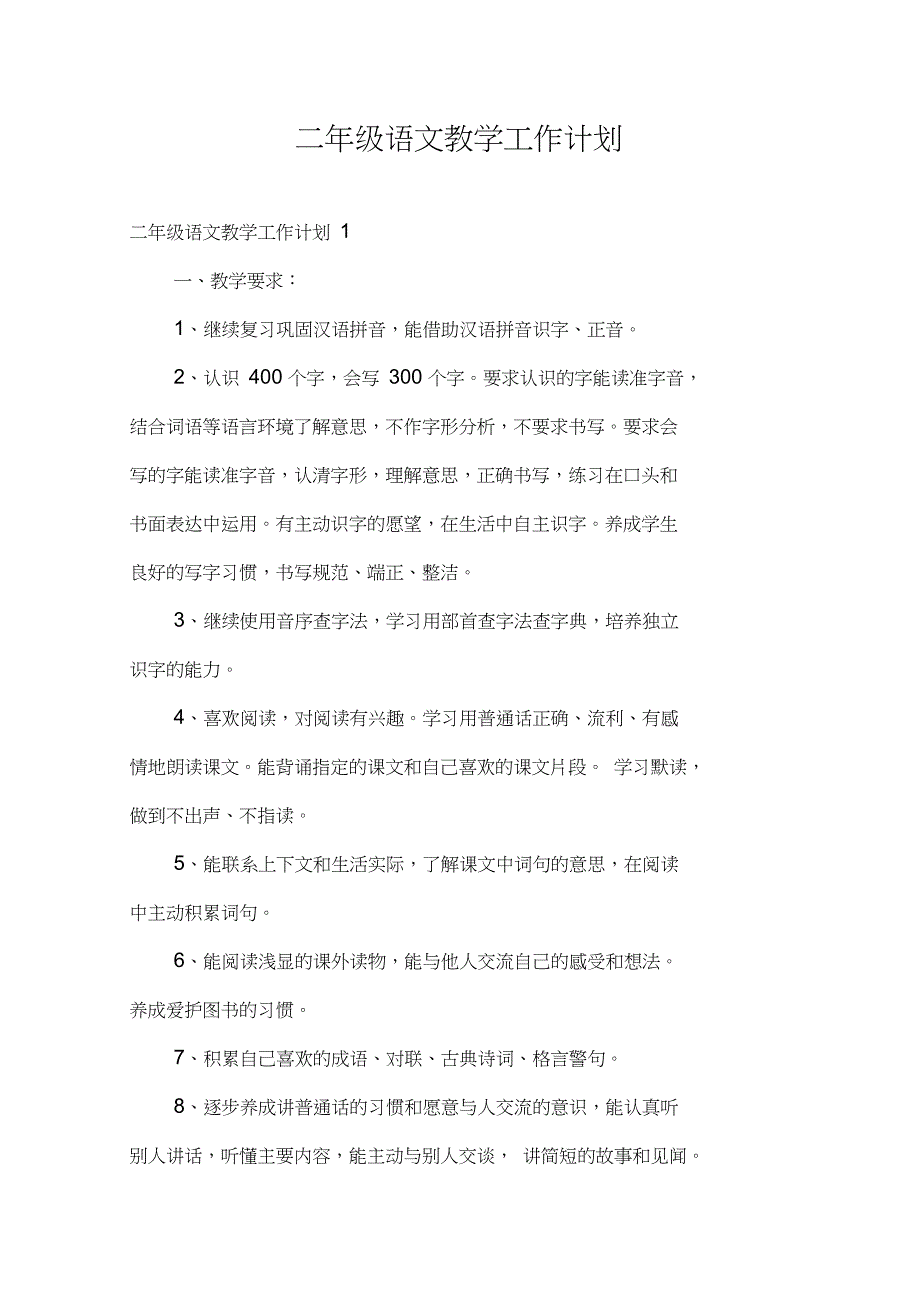 二年级语文教学工作计划

二年级语文教学工作计划 1

一、教学要求：

1、继续复习巩固汉语拼音，能借助汉语拼音识字、正音。

2、认识 400 个字，会写 300 个字。要求认识的字能读准字音，结合词语等语言环境了解意思，不作字形分析，不要求书写。要求会写的字能读准字音，认清字形，理解意思，正确书写，练习在口头和书面表达中运用。有主动识字的愿望，在生活中自主识字。养成学生良好的写字习惯，书写规范、端正、整洁。

3、继续使用音序查字法，学习用部首查字法查字典，培养独立识字的能力。

4、喜欢阅读，对阅读有兴趣。学习用普通话正确、流利、有感情地朗读课文。能背诵指定的课文和自己喜欢的课文片段。 学习默读，做到不出声、不指读。

5、能联系上下文和生活实际，了解课文中词句的意思，在阅读中主动积累词句。

6、能阅读浅显的课外读物，能与他人交流自己的感受和想法。养成爱护图书的习惯。

7、积累自己喜欢的成语、对联、古典诗词、格言警句。

8、逐步养成讲普通话的习惯和愿意与人交流的意识，能认真听别人讲话，听懂主要内容，能主动与别人交谈， 讲简短的故事和见闻。